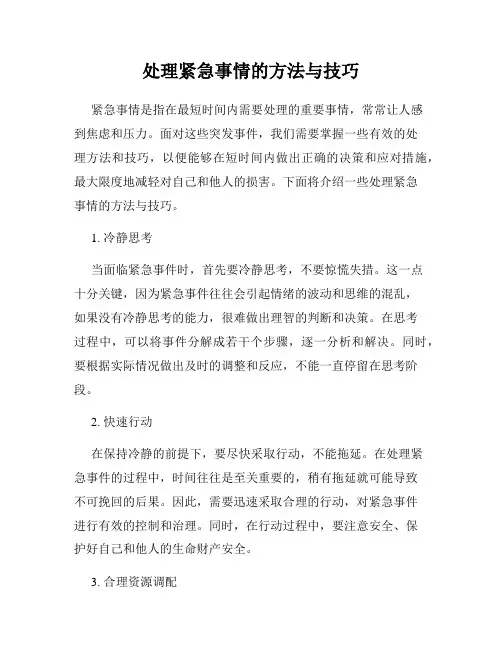 处理紧急事情的方法与技巧

紧急事情是指在最短时间内需要处理的重要事情，常常让人感到焦虑和压力。面对这些突发事件，我们需要掌握一些有效的处理方法和技巧，以便能够在短时间内做出正确的决策和应对措施，最大限度地减轻对自己和他人的损害。下面将介绍一些处理紧急事情的方法与技巧。

1. 冷静思考

当面临紧急事件时，首先要冷静思考，不要惊慌失措。这一点十分关键，因为紧急事件往往会引起情绪的波动和思维的混乱，如果没有冷静思考的能力，很难做出理智的判断和决策。在思考过程中，可以将事件分解成若干个步骤，逐一分析和解决。同时，要根据实际情况做出及时的调整和反应，不能一直停留在思考阶段。

2. 快速行动

在保持冷静的前提下，要尽快采取行动，不能拖延。在处理紧急事件的过程中，时间往往是至关重要的，稍有拖延就可能导致不可挽回的后果。因此，需要迅速采取合理的行动，对紧急事件进行有效的控制和治理。同时，在行动过程中，要注意安全、保护好自己和他人的生命财产安全。

3. 合理资源调配